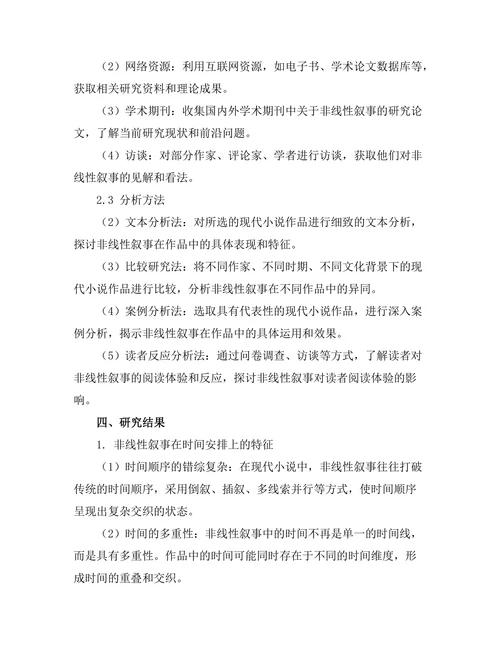 （2）网络资源：利用互联网资源，如电子书、学术论文数据库等，获取相关研究资料和理论成果。

（3）学术期刊：收集国内外学术期刊中关于非线性叙事的研究论文，了解当前研究现状和前沿问题。

（4）访谈：对部分作家、评论家、学者进行访谈，获取他们对非线性叙事的见解和看法。

2.3 分析方法

（2）文本分析法：对所选的现代小说作品进行细致的文本分析，探讨非线性叙事在作品中的具体表现和特征。

（3）比较研究法：将不同作家、不同时期、不同文化背景下的现代小说作品进行比较，分析非线性叙事在不同作品中的异同。

（4）案例分析法：选取具有代表性的现代小说作品，进行深入案例分析，揭示非线性叙事在作品中的具体运用和效果。

（5）读者反应分析法：通过问卷调查、访谈等方式，了解读者对非线性叙事的阅读体验和反应，探讨非线性叙事对读者阅读体验的影响。

四、研究结果

1. 非线性叙事在时间安排上的特征

（1）时间顺序的错综复杂：在现代小说中，非线性叙事往往打破传统的时间顺序，采用倒叙、插叙、多线索并行等方式，使时间顺序呈现出复杂交织的状态。

（2）时间的多重性：非线性叙事中的时间不再是单一的时间线，而是具有多重性。作品中的时间可能同时存在于不同的时间维度，形成时间的重叠和交织。